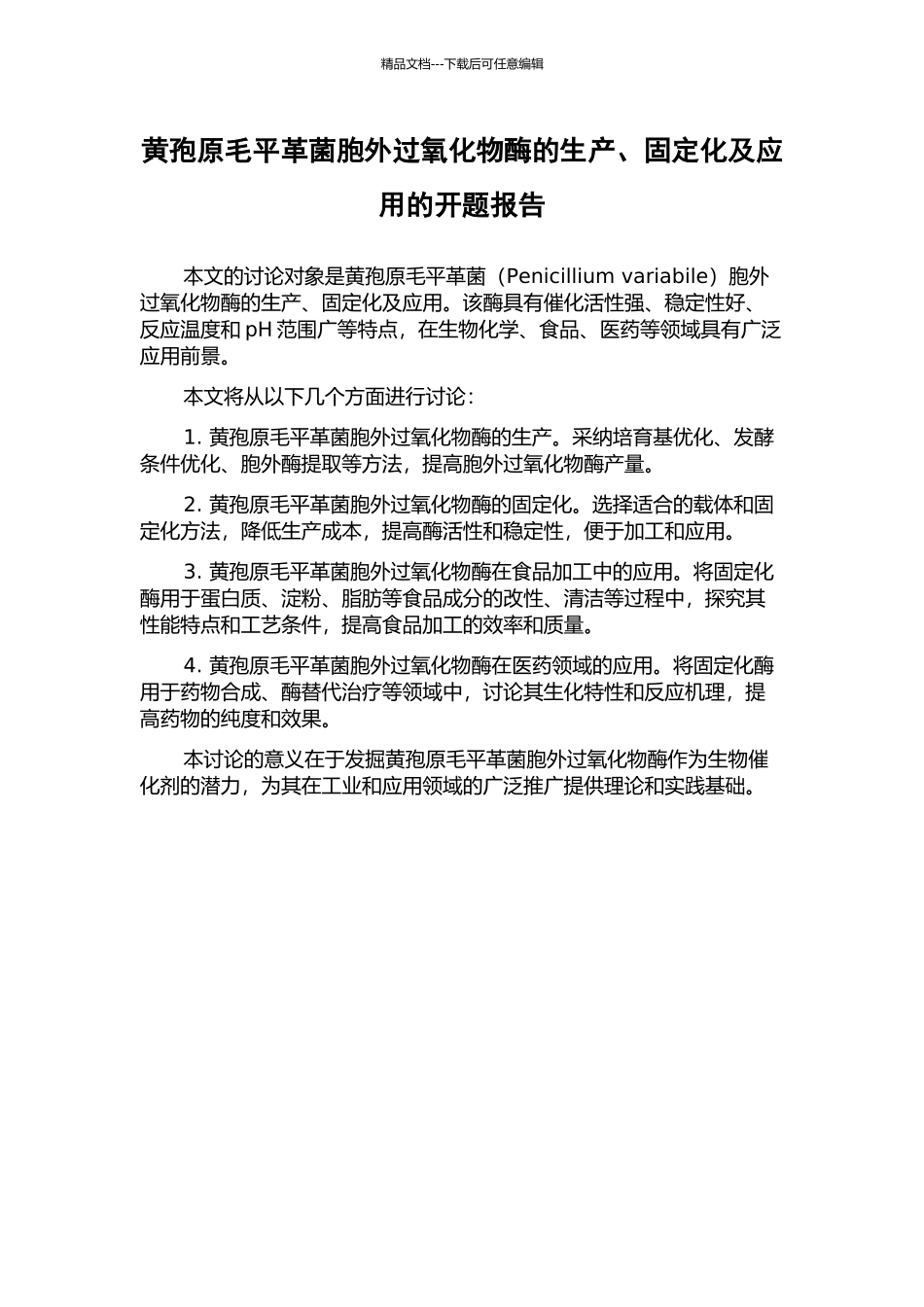 精品文档---下载后可任意编辑

黄孢原毛平革菌胞外过氧化物酶的生产、固定化及应用的开题报告

本文的讨论对象是黄孢原毛平革菌（Penicillium variabile）胞外过氧化物酶的生产、固定化及应用。该酶具有催化活性强、稳定性好、反应温度和 pH 范围广等特点，在生物化学、食品、医药等领域具有广泛应用前景。

本文将从以下几个方面进行讨论：

1. 黄孢原毛平革菌胞外过氧化物酶的生产。采纳培育基优化、发酵条件优化、胞外酶提取等方法，提高胞外过氧化物酶产量。

2. 黄孢原毛平革菌胞外过氧化物酶的固定化。选择适合的载体和固定化方法，降低生产成本，提高酶活性和稳定性，便于加工和应用。

3. 黄孢原毛平革菌胞外过氧化物酶在食品加工中的应用。将固定化酶用于蛋白质、淀粉、脂肪等食品成分的改性、清洁等过程中，探究其性能特点和工艺条件，提高食品加工的效率和质量。

4. 黄孢原毛平革菌胞外过氧化物酶在医药领域的应用。将固定化酶用于药物合成、酶替代治疗等领域中，讨论其生化特性和反应机理，提高药物的纯度和效果。

本讨论的意义在于发掘黄孢原毛平革菌胞外过氧化物酶作为生物催化剂的潜力，为其在工业和应用领域的广泛推广提供理论和实践基础。